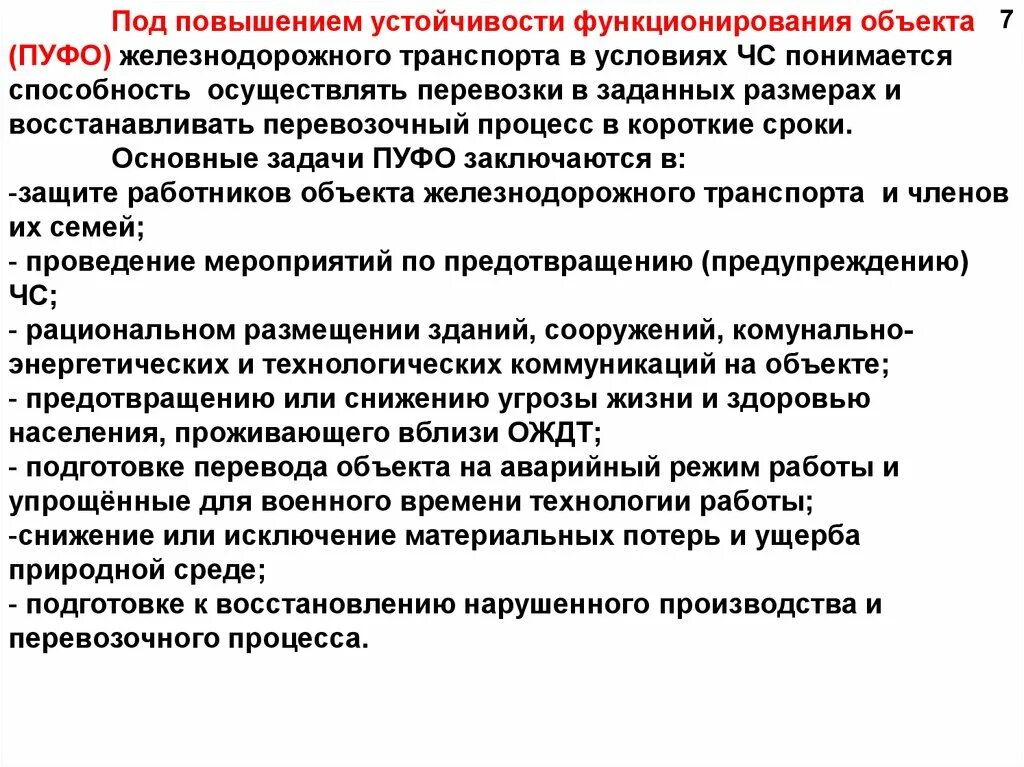 7

Под повышением устойчивости функционирования объекта (ПУФО) железнодорожного транспорта в условиях ЧС понимается способность осуществлять перевозки в заданных размерах и восстанавливать перевозочный процесс в короткие сроки.

Основные задачи ПУФО заключаются в:
-защите работников объекта железнодорожного транспорта и членов их семей;
- проведение мероприятий по предотвращению (предупреждению) ЧС;
- рациональном размещении зданий, сооружений, комунально-энергетических и технологических коммуникаций на объекте;
- предотвращению или снижению угрозы жизни и здоровью населения, проживающего вблизи ОЖДТ;
- подготовке перевода объекта на аварийный режим работы и упрощённые для военного времени технологии работы;
-снижение или исключение материальных потерь и ущерба природной среде;
- подготовке к восстановлению нарушенного производства и перевозочного процесса.